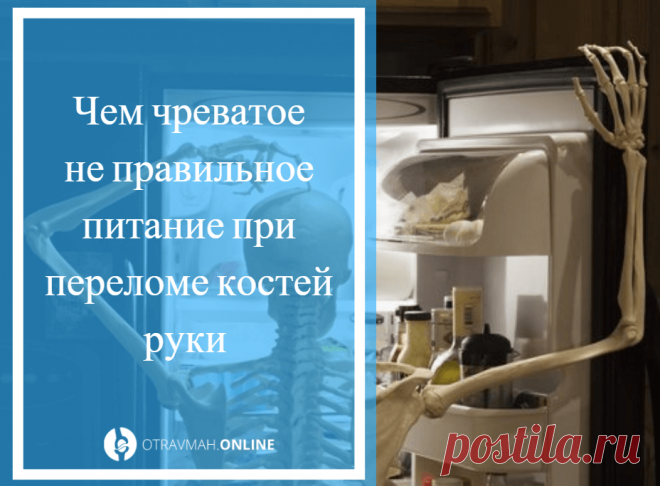 Чем чреватое не правильное питание при переломе костей руки

OTRAVMAH.ONLINE

postila.ru